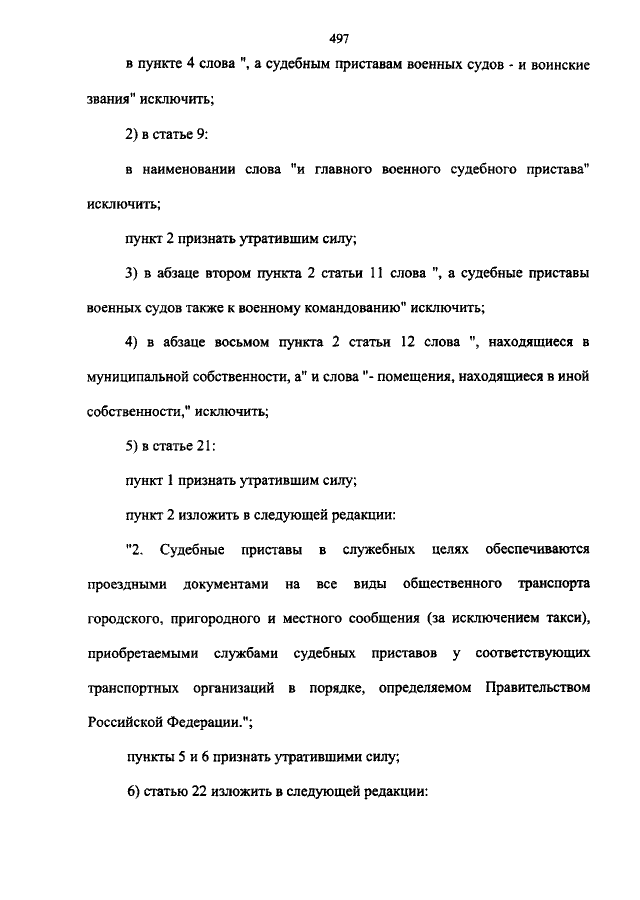 497

в пункте 4 слова ", а судебным приставам военных судов - и воинские звания" исключить;

2) в статье 9:

в наименовании слова "и главного военного судебного пристава" исключить;

пункт 2 признать утратившим силу;

3) в абзаце втором пункта 2 статьи 11 слова ", а судебные приставы военных судов также к военному командованию" исключить;

4) в абзаце восьмом пункта 2 статьи 12 слова ", находящиеся в муниципальной собственности, а" и слова "- помещения, находящиеся в иной собственности," исключить;

5) в статье 21:

пункт 1 признать утратившим силу;

пункт 2 изложить в следующей редакции:

"2. Судебные приставы в служебных целях обеспечиваются проездными документами на все виды общественного транспорта городского, пригородного и местного сообщения (за исключением такси), приобретаемыми службами судебных приставов у соответствующих транспортных организаций в порядке, определяемом Правительством Российской Федерации.";

пункты 5 и 6 признать утратившими силу;

6) статью 22 изложить в следующей редакции: